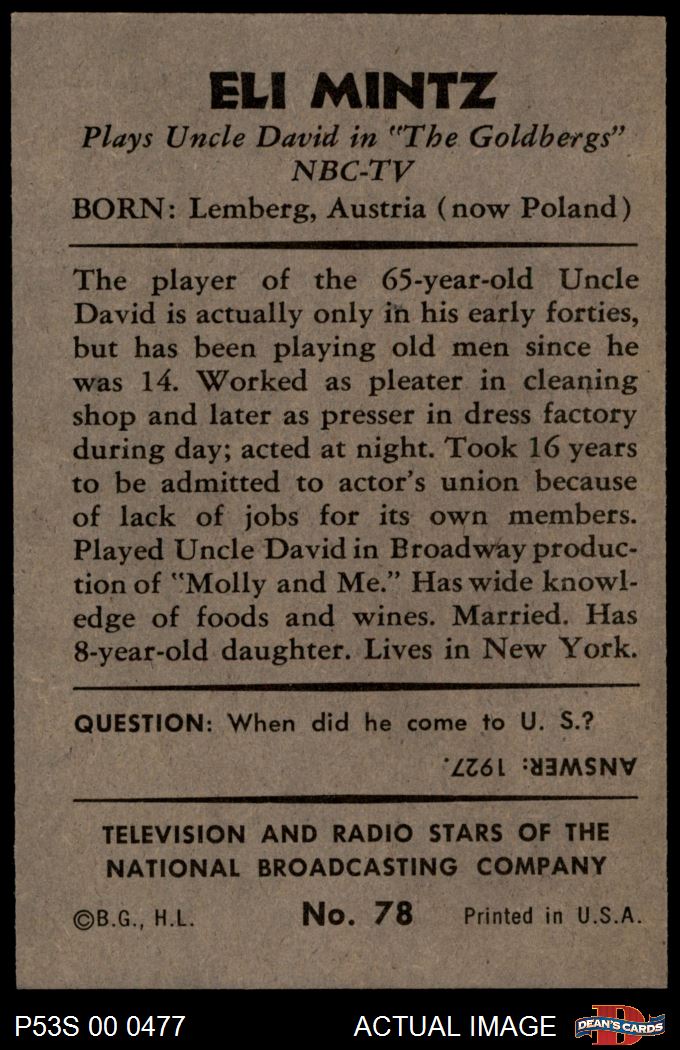 ELI MINTZ

Plays Uncle David in "The Goldbergs" NBC-TV

BORN: Lemberg, Austria (now Poland)

The player of the 65-year-old Uncle David is actually only in his early forties, but has been playing old men since he was 14. Worked as pleater in cleaning shop and later as presser in dress factory during day; acted at night. Took 16 years to be admitted to actor's union because of lack of jobs for its own members. Played Uncle David in Broadway production of "Molly and Me." Has wide knowledge of foods and wines. Married. Has 8-year-old daughter. Lives in New York.

QUESTION: When did he come to U. S.?

ANSWER: 1927.

TELEVISION AND RADIO STARS OF THE NATIONAL BROADCASTING COMPANY

©B.G., H.L. No. 78 Printed in U.S.A.

P53S 00 0477 ACTUAL IMAGE DEAN'S CARDS